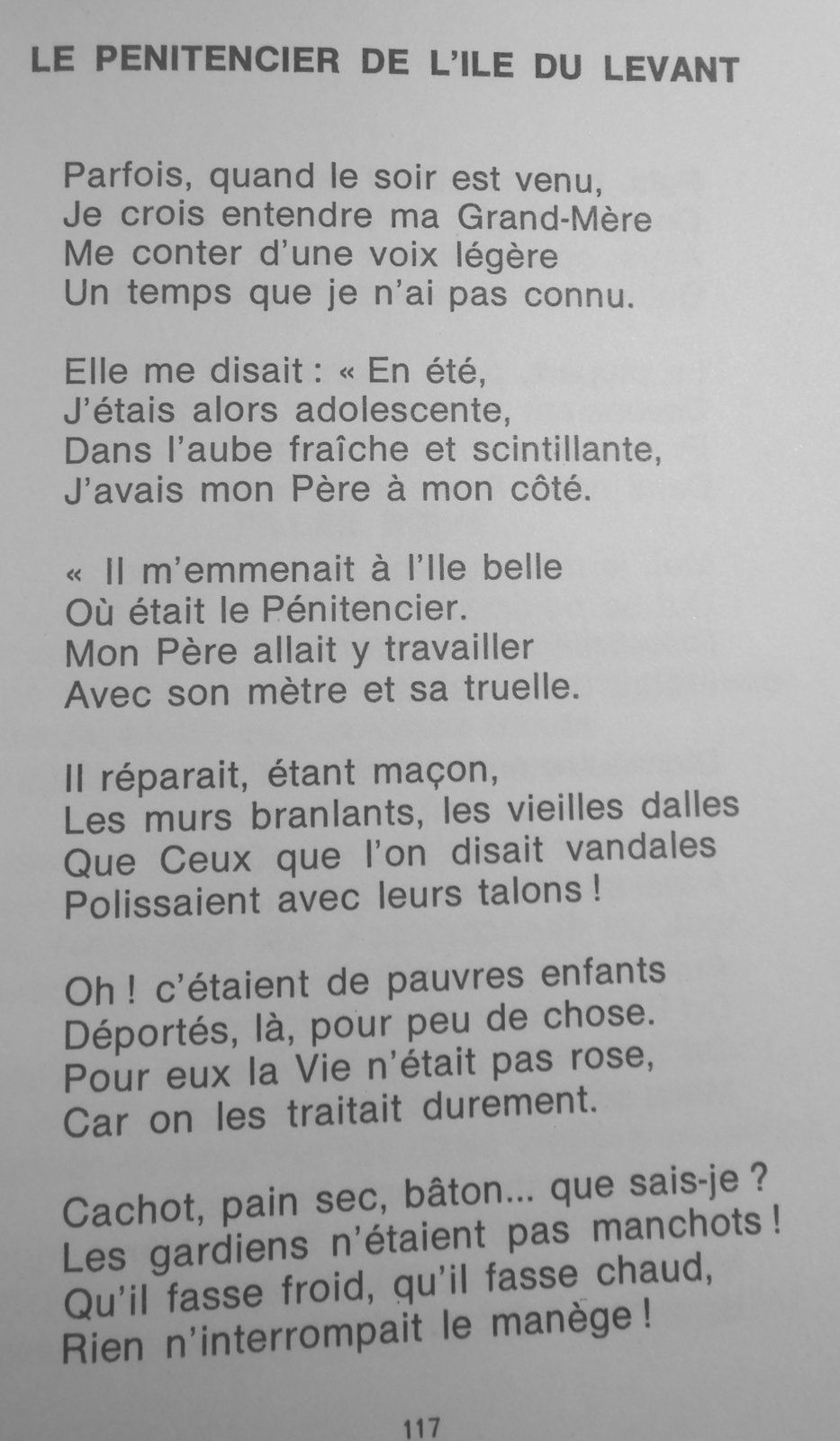 LE PENITENCIER DE L'ILE DU LEVANT

Parfois, quand le soir est venu,
Je crois entendre ma Grand-Mère
Me conter d'une voix légère
Un temps que je n'ai pas connu.

Elle me disait : « En été,
J'étais alors adolescente,
Dans l'aube fraîche et scintillante,
J'avais mon Père à mon côté.

« Il m'emmenait à l'Ile belle
Où était le Pénitencier.
Mon Père allait y travailler
Avec son mètre et sa truelle.

Il réparait, étant maçon,
Les murs branlants, les vieilles dalles
Que Ceux que l'on disait vandales
Polissaient avec leurs talons !

Oh ! c'étaient de pauvres enfants
Déportés, là, pour peu de chose.
Pour eux la Vie n'était pas rose,
Car on les traitait durement.

Cachot, pain sec, bâton... que sais-je ?
Les gardiens n'étaient pas manchots !
Qu'il fasse froid, qu'il fasse chaud,
Rien n'interrompait le manège !

117